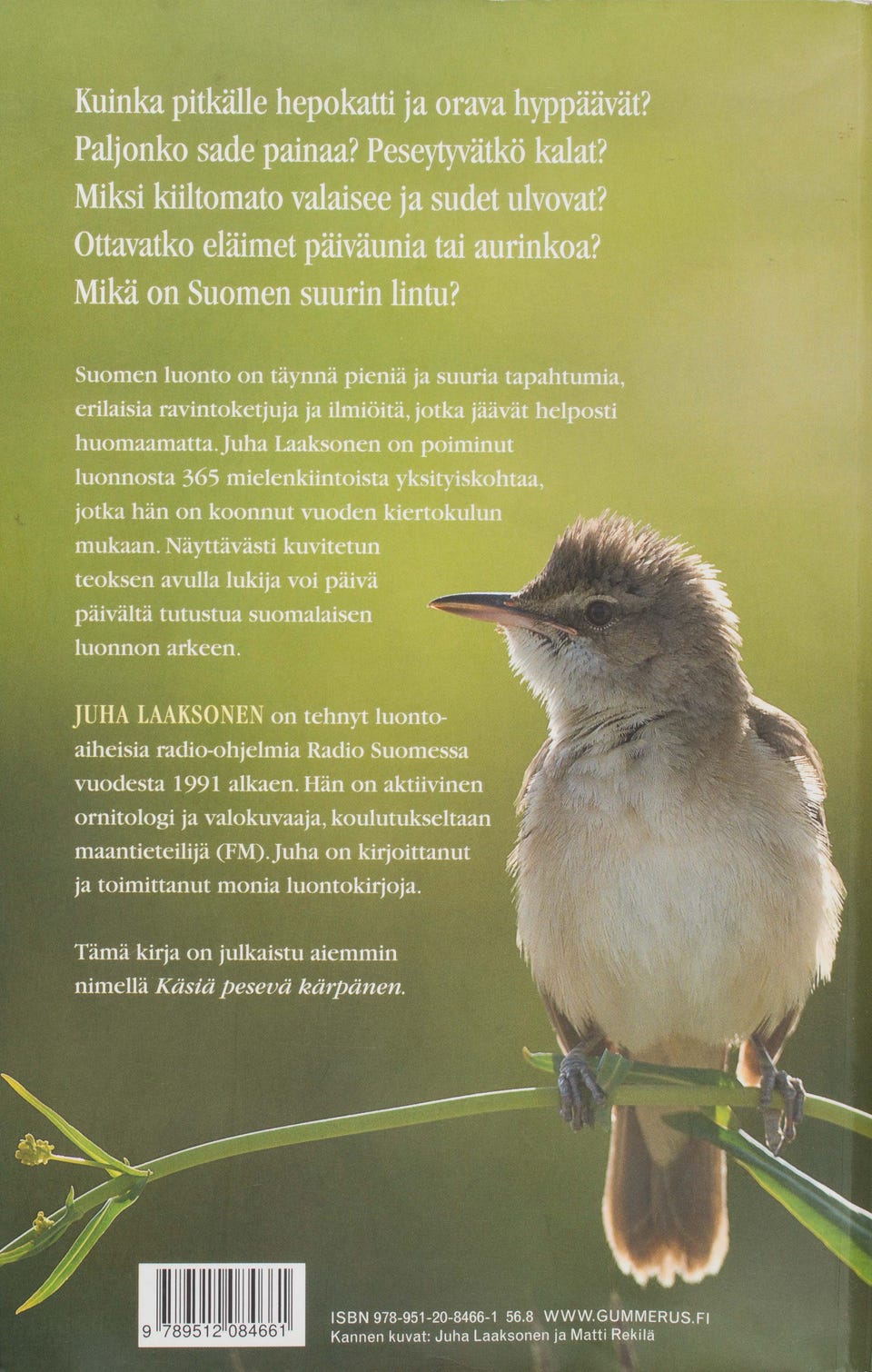 Kuinka pitkälle hepokatti ja orava hyppäävät? Paljonko sade painaa? Peseytyvätkö kalat? Miksi kiiltomato valaisee ja sudet ulvovat? Ottavatko eläimet päiväunia tai aurinkoa? Mikä on Suomen suurin lintu?

Suomen luonto on täynnä pieniä ja suuria tapahtumia, erilaisia ravintoketjuja ja ilmiöitä, jotka jäävät helposti huomaamatta. Juha Laaksonen on poiminut luonnosta 365 mielenkiintoista yksityiskohtaa, jotka hän on koonnut vuoden kiertokulun mukaan. Näyttävästi kuvitetun teoksen avulla lukija voi päivä päivältä tutustua suomalaisen luonnon arkeen.

JUHA LAAKSONEN on tehnyt luontoaiheisia radio-ohjelmia Radio Suomessa vuodesta 1991 alkaen. Hän on aktiivinen ornitologi ja valokuvaaja, koulutukseltaan maantieteilijä (FM). Juha on kirjoittanut ja toimittanut monia luontokirjoja.

Tämä kirja on julkaistu aiemmin nimellä Käsiä pesevä kärpänen.

9 789512 084661

ISBN 978-951-20-8466-1 56.8 WWW.GUMMERUS.FI
Kannen kuvat: Juha Laaksonen ja Matti Rekilä